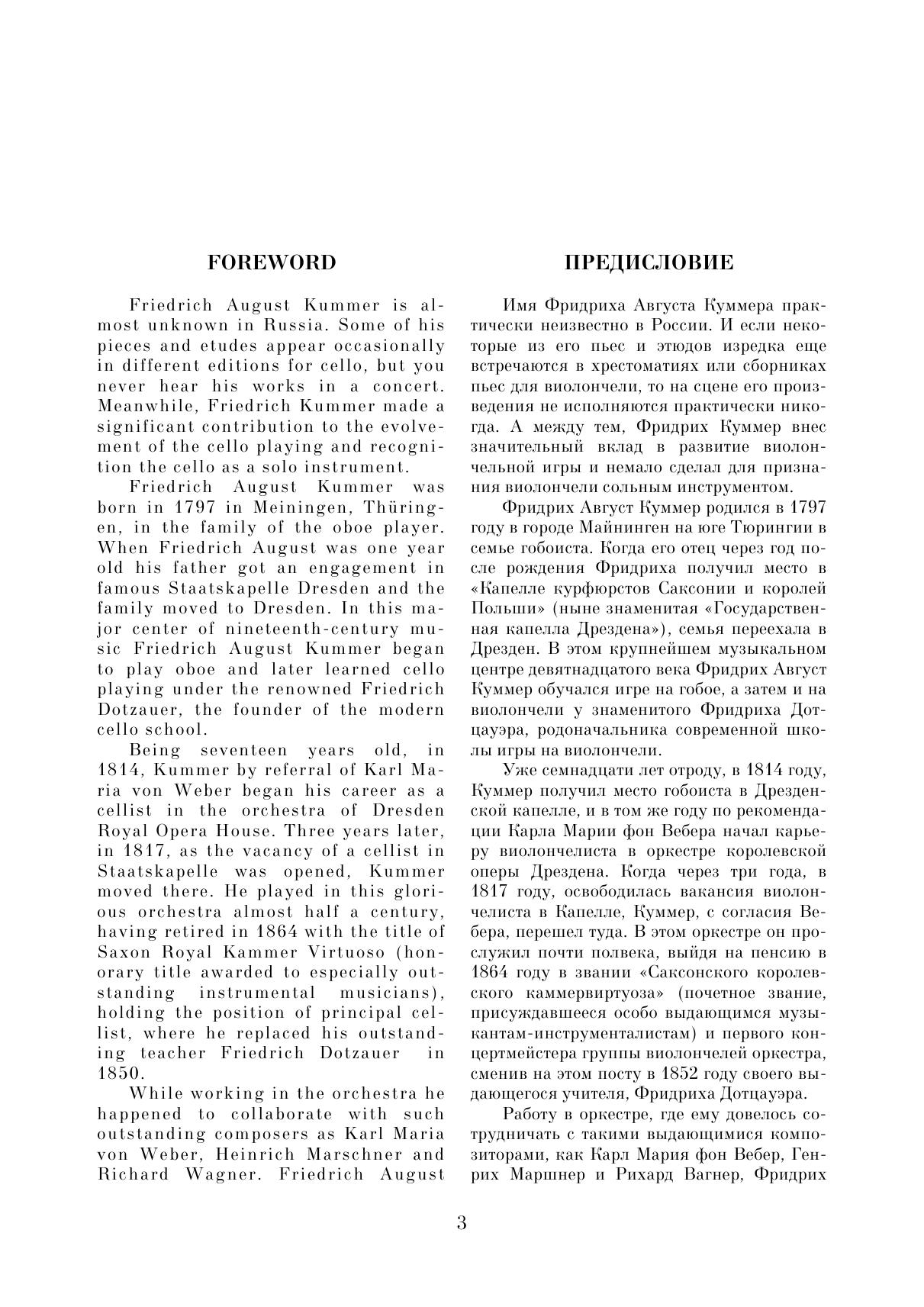 FOREWORD

Friedrich August Kummer is almost unknown in Russia. Some of his pieces and etudes appear occasionally in different editions for cello, but you never hear his works in a concert. Meanwhile, Friedrich Kummer made a significant contribution to the evolvement of the cello playing and recognition the cello as a solo instrument.

Friedrich August Kummer was born in 1797 in Meiningen, Thüringen, in the family of the oboe player. When Friedrich August was one year old his father got an engagement in famous Staatskapelle Dresden and the family moved to Dresden. In this major center of nineteenth-century music Friedrich August Kummer began to play oboe and later learned cello playing under the renowned Friedrich Dotzauer, the founder of the modern cello school.

Being seventeen years old, in 1814, Kummer by referral of Karl Maria von Weber began his career as a cellist in the orchestra of Dresden Royal Opera House. Three years later, in 1817, as the vacancy of a cellist in Staatskapelle was opened, Kummer moved there. He played in this glorious orchestra almost half a century, having retired in 1864 with the title of Saxon Royal Kammer Virtuoso (honorary title awarded to especially outstanding instrumental musicians), holding the position of principal cellist, where he replaced his outstanding teacher Friedrich Dotzauer in 1850.

While working in the orchestra he happened to collaborate with such outstanding composers as Karl Maria von Weber, Heinrich Marschner and Richard Wagner. Friedrich August

ПРЕДИСЛОВИЕ

Имя Фридриха Августа Куммера практически неизвестно в России. И если некоторые из его пьес и этюдов изредка еще встречаются в хрестоматиях или сборниках пьес для виолончели, то на сцене его произведения не исполняются практически никогда. А между тем, Фридрих Куммер внес значительный вклад в развитие виолончельной игры и немало сделал для признания виолончели сольным инструментом.

Фридрих Август Куммер родился в 1797 году в городе Майнинген на юге Тюрингии в семье гобоиста. Когда его отец через год после рождения Фридриха получил место в «Капелле курфюрстов Саксонии и королей Польши» (ныне знаменитая «Государственная капелла Дрездена»), семья переехала в Дрезден. В этом крупнейшем музыкальном центре девятнадцатого века Фридрих Август Куммер обучался игре на гобое, а затем и на виолончели у знаменитого Фридриха Дотцауэра, родоначальника современной школы игры на виолончели.

Уже семнадцати лет отроду, в 1814 году, Куммер получил место гобоиста в Дрезденской капелле, и в том же году по рекомендации Карла Марии фон Вебера начал карьеру виолончелиста в оркестре королевской оперы Дрездена. Когда через три года, в 1817 году, освободилась вакансия виолончелиста в Капелле, Куммер, с согласия Вебера, перешел туда. В этом оркестре он прослужил почти полвека, выйдя на пенсию в 1864 году в звании «Саксонского королевского каммервиртуоза» (почетное звание, присуждавшееся особо выдающимся музыкантам-инструменталистам) и первого концертмейстера группы виолончелей оркестра, сменив на этом посту в 1852 году своего выдающегося учителя, Фридриха Дотцауэра.

Работу в оркестре, где ему довелось сотрудничать с такими выдающимися композиторами, как Карл Мария фон Вебер, Генрих Маршнер и Рихард Вагнер, Фридрих

3